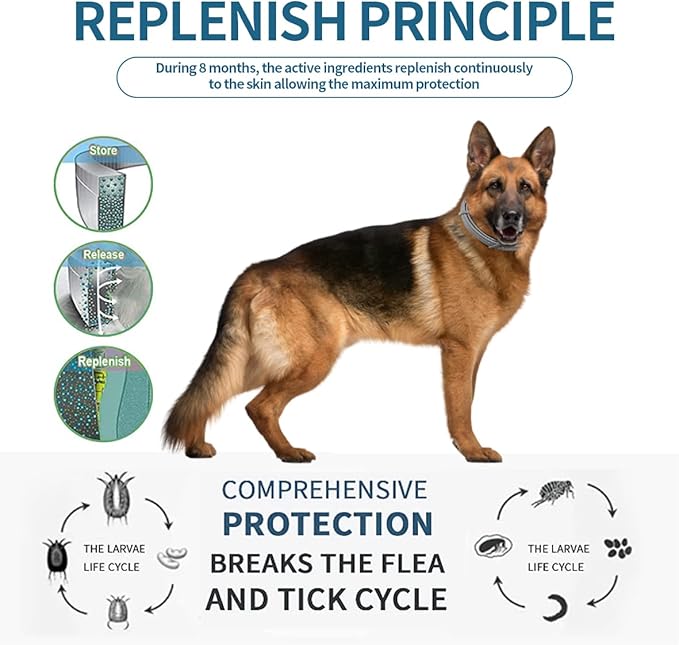 REPLENISH PRINCIPLE

During 8 months, the active ingredients replenish continuously to the skin allowing the maximum protection

Store

Release

Replenish

THE LARVAE
LIFE CYCLE

COMPREHENSIVE
PROTECTION
BREAKS THE FLEA
AND TICK CYCLE

THE LARVAE
LIFE CYCLE